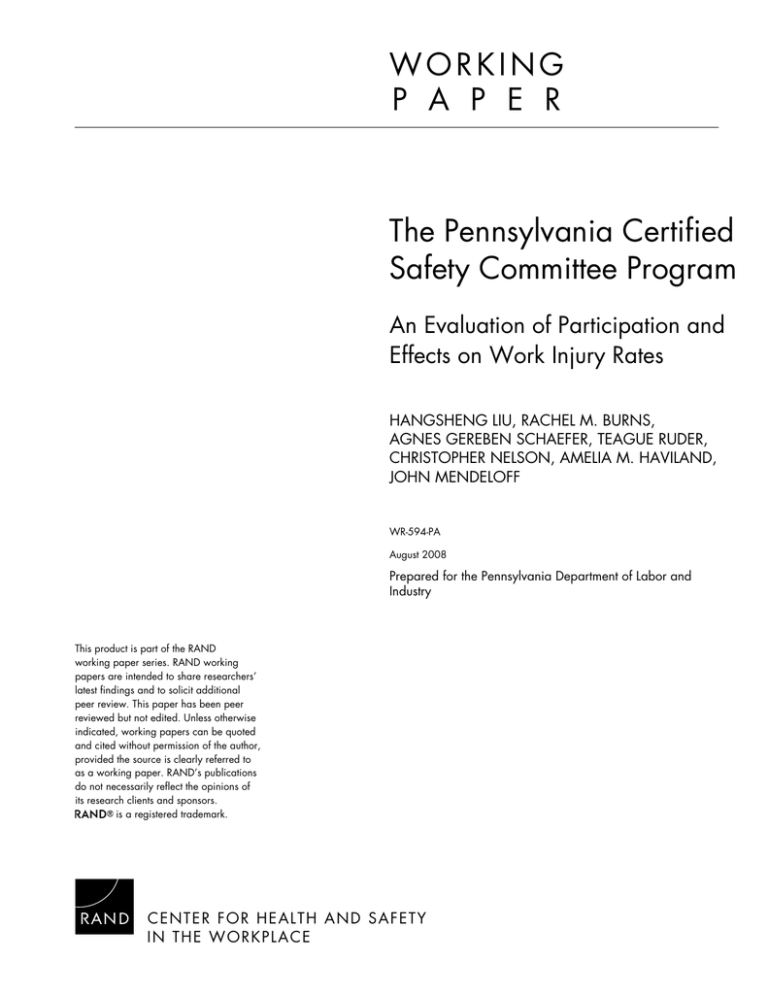 WORKING
PAPER

The Pennsylvania Certified Safety Committee Program

An Evaluation of Participation and Effects on Work Injury Rates

HANGSHENG LIU, RACHEL M. BURNS, AGNES GEREBEN SCHAEFER, TEAGUE RUDER, CHRISTOPHER NELSON, AMELIA M. HAVILAND, JOHN MENDELOFF

WR-594-PA

August 2008

Prepared for the Pennsylvania Department of Labor and Industry

This product is part of the RAND working paper series. RAND working papers are intended to share researchers' latest findings and to solicit additional peer review. This paper has been peer reviewed but not edited. Unless otherwise indicated, working papers can be quoted and cited without permission of the author, provided the source is clearly referred to as a working paper. RAND's publications do not necessarily reflect the opinions of its research clients and sponsors. RAND® is a registered trademark.

RAND CENTER FOR HEALTH AND SAFETY IN THE WORKPLACE